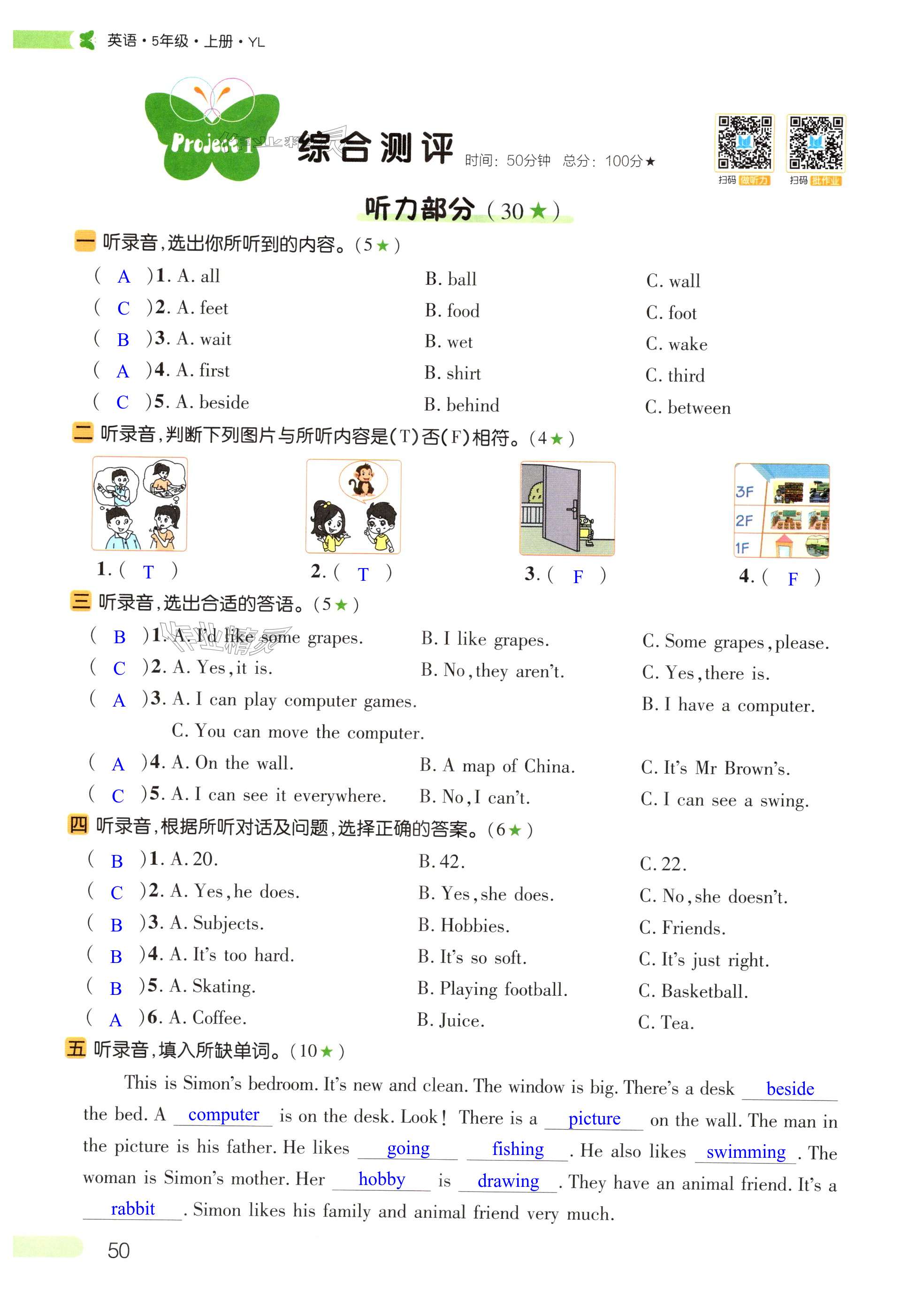 英语·5年级·上册·YL

Project 1 综合测评 时间：50分钟 总分：100分★

扫码 做听力 扫码 批作业

听力部分（30★）

一 听录音，选出你所听到的内容。（5★）

( A )1. A. all B. ball C. wall
( C )2. A. feet B. food C. foot
( B )3. A. wait B. wet C. wake
( A )4. A. first B. shirt C. third
( C )5. A. beside B. behind C. between

二 听录音，判断下列图片与所听内容是(T)否(F)相符。（4★）

3F 2F 1F

1. ( T ) 2. ( T ) 3. ( F ) 4. ( F )

三 听录音，选出合适的答语。（5★）

( B )1. A. I'd like some grapes. B. I like grapes. C. Some grapes, please.
( C )2. A. Yes, it is. B. No, they aren't. C. Yes, there is.
( A )3. A. I can play computer games. B. I have a computer. C. You can move the computer.
( A )4. A. On the wall. B. A map of China. C. It's Mr Brown's.
( C )5. A. I can see it everywhere. B. No, I can't. C. I can see a swing.

四 听录音，根据所听对话及问题，选择正确的答案。（6★）

( B )1. A. 20. B. 42. C. 22.
( C )2. A. Yes, he does. B. Yes, she does. C. No, she doesn't.
( B )3. A. Subjects. B. Hobbies. C. Friends.
( B )4. A. It's too hard. B. It's so soft. C. It's just right.
( B )5. A. Skating. B. Playing football. C. Basketball.
( A )6. A. Coffee. B. Juice. C. Tea.

五 听录音，填入所缺单词。（10★）

This is Simon's bedroom. It's new and clean. The window is big. There's a desk beside the bed. A computer is on the desk. Look! There is a picture on the wall. The man in the picture is his father. He likes going fishing. He also likes swimming. The woman is Simon's mother. Her hobby is drawing. They have an animal friend. It's a rabbit. Simon likes his family and animal friend very much.

50